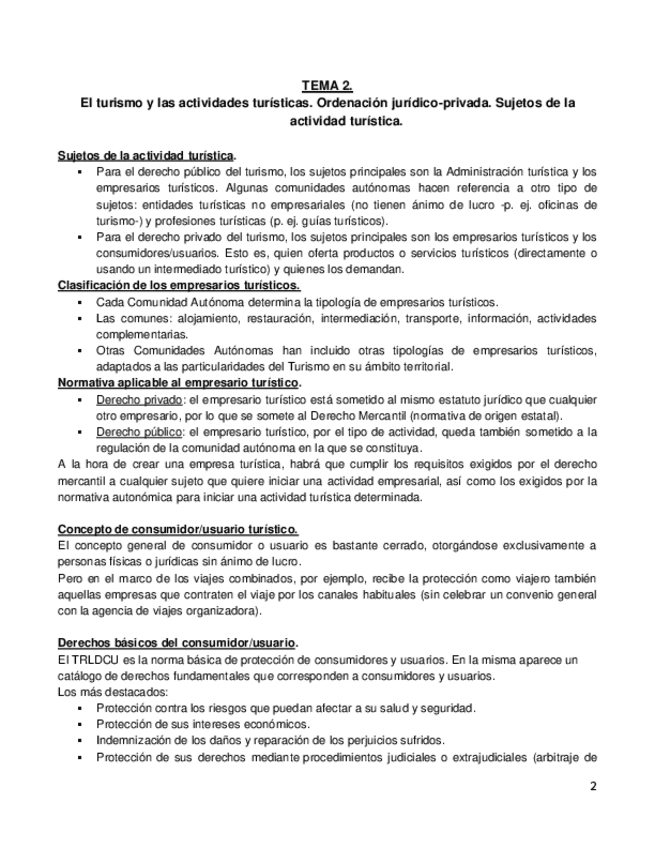 TEMA 2.
El turismo y las actividades turísticas. Ordenación jurídico-privada. Sujetos de la actividad turística.

Sujetos de la actividad turística.
▪ Para el derecho público del turismo, los sujetos principales son la Administración turística y los empresarios turísticos. Algunas comunidades autónomas hacen referencia a otro tipo de sujetos: entidades turísticas no empresariales (no tienen ánimo de lucro -p. ej. oficinas de turismo-) y profesiones turísticas (p. ej. guías turísticos).
▪ Para el derecho privado del turismo, los sujetos principales son los empresarios turísticos y los consumidores/usuarios. Esto es, quien oferta productos o servicios turísticos (directamente o usando un intermediado turístico) y quienes los demandan.
Clasificación de los empresarios turísticos.
▪ Cada Comunidad Autónoma determina la tipología de empresarios turísticos.
▪ Las comunes: alojamiento, restauración, intermediación, transporte, información, actividades complementarias.
▪ Otras Comunidades Autónomas han incluido otras tipologías de empresarios turísticos, adaptados a las particularidades del Turismo en su ámbito territorial.
Normativa aplicable al empresario turístico.
▪ Derecho privado: el empresario turístico está sometido al mismo estatuto jurídico que cualquier otro empresario, por lo que se somete al Derecho Mercantil (normativa de origen estatal).
▪ Derecho público: el empresario turístico, por el tipo de actividad, queda también sometido a la regulación de la comunidad autónoma en la que se constituya.
A la hora de crear una empresa turística, habrá que cumplir los requisitos exigidos por el derecho mercantil a cualquier sujeto que quiere iniciar una actividad empresarial, así como los exigidos por la normativa autonómica para iniciar una actividad turística determinada.

Concepto de consumidor/usuario turístico.
El concepto general de consumidor o usuario es bastante cerrado, otorgándose exclusivamente a personas físicas o jurídicas sin ánimo de lucro.
Pero en el marco de los viajes combinados, por ejemplo, recibe la protección como viajero también aquellas empresas que contraten el viaje por los canales habituales (sin celebrar un convenio general con la agencia de viajes organizadora).

Derechos básicos del consumidor/usuario.
El TRLDCU es la norma básica de protección de consumidores y usuarios. En la misma aparece un catálogo de derechos fundamentales que corresponden a consumidores y usuarios.
Los más destacados:
▪ Protección contra los riesgos que puedan afectar a su salud y seguridad.
▪ Protección de sus intereses económicos.
▪ Indemnización de los daños y reparación de los perjuicios sufridos.
▪ Protección de sus derechos mediante procedimientos judiciales o extrajudiciales (arbitraje de

2